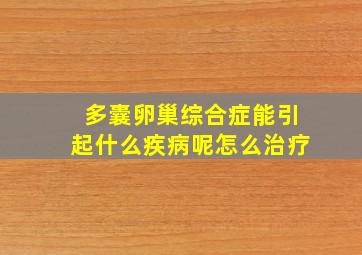 多囊卵巢综合症能引起什么疾病呢怎么治疗